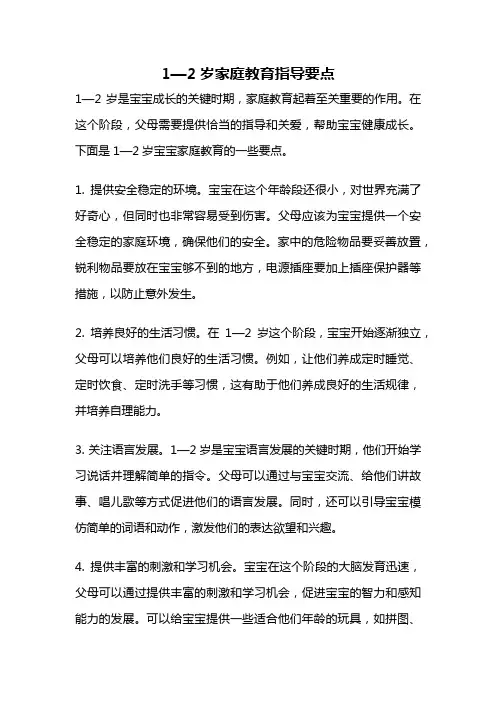 1—2 岁家庭教育指导要点

1—2 岁是宝宝成长的关键时期，家庭教育起着至关重要的作用。在这个阶段，父母需要提供恰当的指导和关爱，帮助宝宝健康成长。下面是 1—2 岁宝宝家庭教育的一些要点。

1. 提供安全稳定的环境。宝宝在这个年龄段还很小，对世界充满了好奇心，但同时也非常容易受到伤害。父母应该为宝宝提供一个安全稳定的家庭环境，确保他们的安全。家中的危险物品要妥善放置，锐利物品要放在宝宝够不到的地方，电源插座要加上插座保护器等措施，以防止意外发生。

2. 培养良好的生活习惯。在 1—2 岁这个阶段，宝宝开始逐渐独立，父母可以培养他们良好的生活习惯。例如，让他们养成定时睡觉、定时饮食、定时洗手等习惯，这有助于他们养成良好的生活规律，并培养自理能力。

3. 关注语言发展。1—2 岁是宝宝语言发展的关键时期，他们开始学习说话并理解简单的指令。父母可以通过与宝宝交流、给他们讲故事、唱儿歌等方式促进他们的语言发展。同时，还可以引导宝宝模仿简单的词语和动作，激发他们的表达欲望和兴趣。

4. 提供丰富的刺激和学习机会。宝宝在这个阶段的大脑发育迅速，父母可以通过提供丰富的刺激和学习机会，促进宝宝的智力和感知能力的发展。可以给宝宝提供一些适合他们年龄的玩具，如拼图、